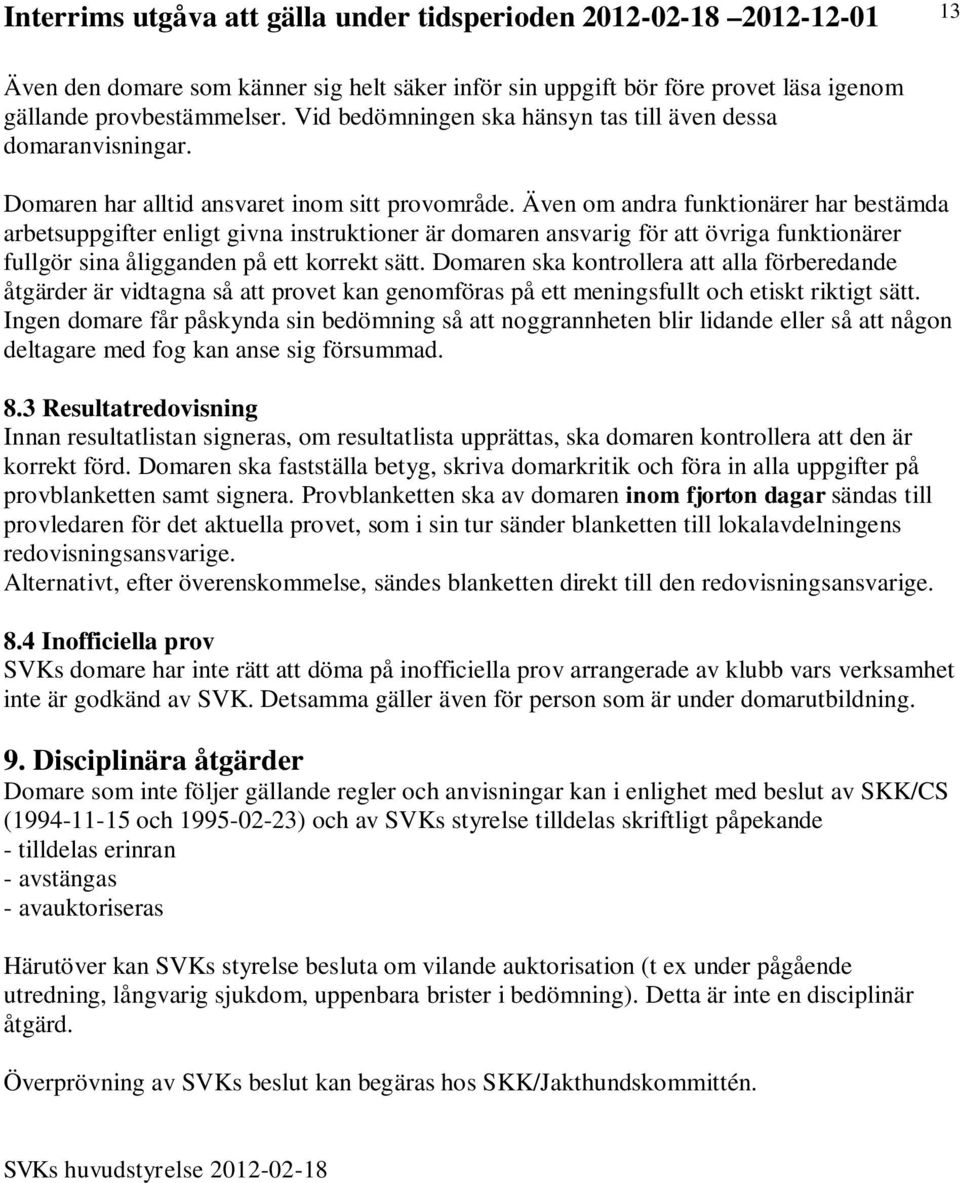 Interrims utgåva att gälla under tidsperioden 2012-02-18 –2012-12-01 13

Även den domare som känner sig helt säker inför sin uppgift bör före provet läsa igenom gällande provbestämmelser. Vid bedömningen ska hänsyn tas till även dessa domaranvisningar.

Domaren har alltid ansvaret inom sitt provområde. Även om andra funktionärer har bestämda arbetsuppgifter enligt givna instruktioner är domaren ansvarig för att övriga funktionärer fullgör sina åligganden på ett korrekt sätt. Domaren ska kontrollera att alla förberedande åtgärder är vidtagna så att provet kan genomföras på ett meningsfullt och etiskt riktigt sätt. Ingen domare får påskynda sin bedömning så att noggrannheten blir lidande eller så att någon deltagare med fog kan anse sig försummad.

8.3 Resultatredovisning
Innan resultatlistan signeras, om resultatlista upprättas, ska domaren kontrollera att den är korrekt förd. Domaren ska fastställa betyg, skriva domarkritik och föra in alla uppgifter på provblanketten samt signera. Provblanketten ska av domaren inom fjorton dagar sändas till provledaren för det aktuella provet, som i sin tur sänder blanketten till lokalavdelningens redovisningsansvarige.
Alternativt, efter överenskommelse, sändes blanketten direkt till den redovisningsansvarige.

8.4 Inofficiella prov
SVKs domare har inte rätt att döma på inofficiella prov arrangerade av klubb vars verksamhet inte är godkänd av SVK. Detsamma gäller även för person som är under domarutbildning.

9. Disciplinära åtgärder
Domare som inte följer gällande regler och anvisningar kan i enlighet med beslut av SKK/CS (1994-11-15 och 1995-02-23) och av SVKs styrelse tilldelas skriftligt påpekande
- tilldelas erinran
- avstängas
- avauktoriseras

Härutöver kan SVKs styrelse besluta om vilande auktorisation (t ex under pågående utredning, långvarig sjukdom, uppenbara brister i bedömning). Detta är inte en disciplinär åtgärd.

Överprövning av SVKs beslut kan begäras hos SKK/Jakthundskommittén.

SVKs huvudstyrelse 2012-02-18